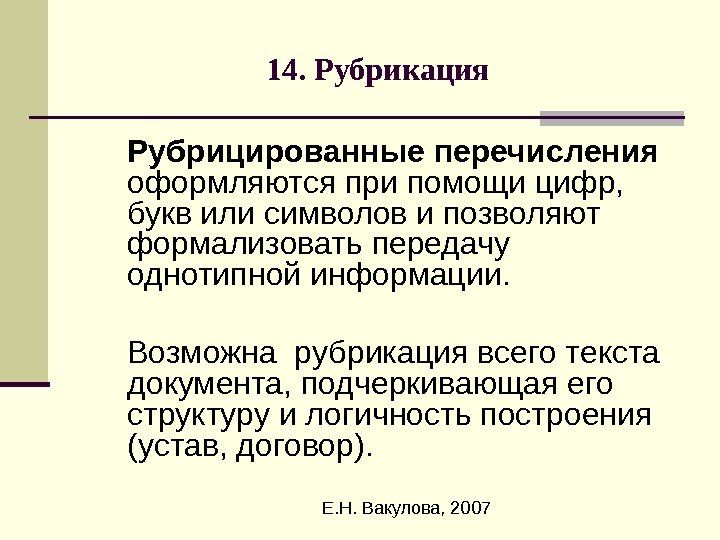 14. Рубрикация

Рубрицированные перечисления оформляются при помощи цифр, букв или символов и позволяют формализовать передачу однотипной информации.

Возможна  рубрикация всего текста документа, подчеркивающая его структуру и логичность построения (устав, договор).

Е.Н. Вакулова, 2007